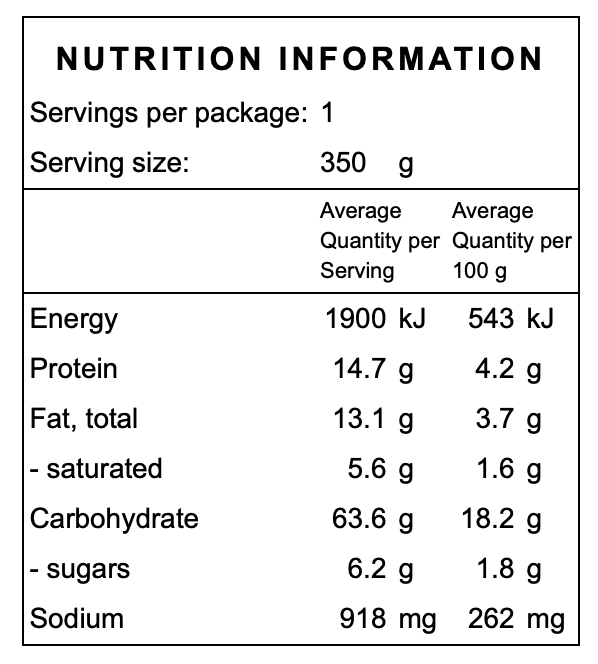 NUTRITION INFORMATION

Servings per package: 1

Serving size: 350 g

| | Average Quantity per Serving | Average Quantity per 100 g |
|---|---|---|
| Energy | 1900 kJ | 543 kJ |
| Protein | 14.7 g | 4.2 g |
| Fat, total | 13.1 g | 3.7 g |
| - saturated | 5.6 g | 1.6 g |
| Carbohydrate | 63.6 g | 18.2 g |
| - sugars | 6.2 g | 1.8 g |
| Sodium | 918 mg | 262 mg |